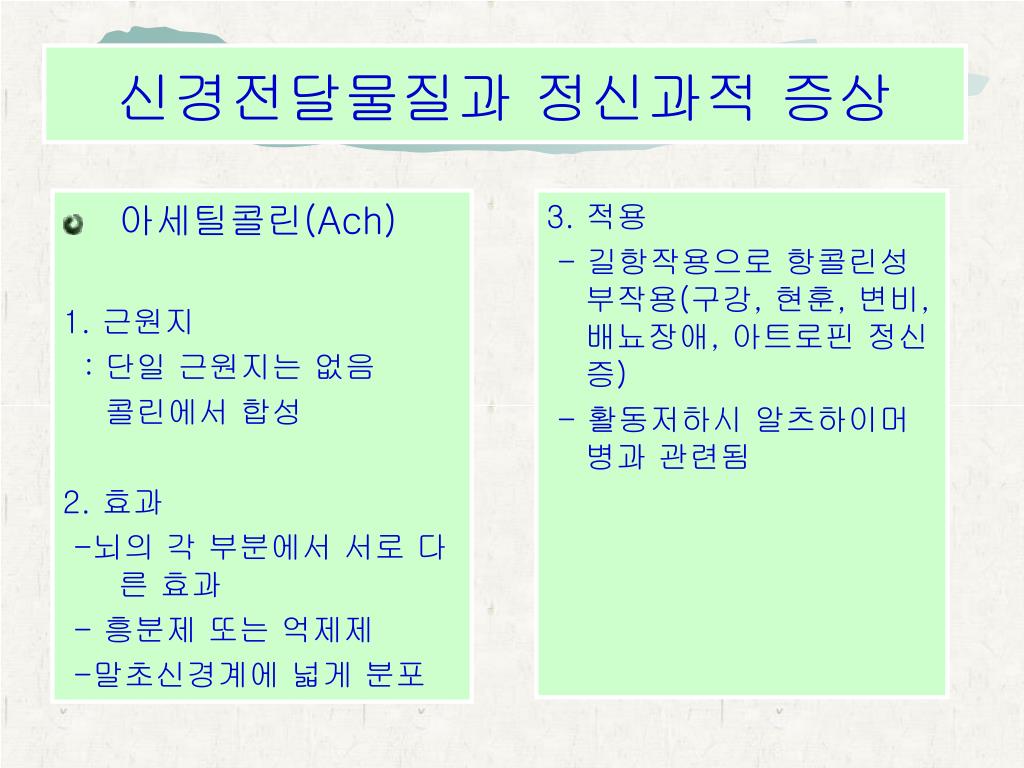 신경전달물질과 정신과적 증상

아세틸콜린(Ach)

1. 근원지
: 단일 근원지는 없음
콜린에서 합성

2. 효과
-뇌의 각 부분에서 서로 다른 효과
- 흥분제 또는 억제제
-말초신경계에 넓게 분포

3. 적용
- 길항작용으로 항콜린성 부작용(구강, 현훈, 변비, 배뇨장애, 아트로핀 정신증)
- 활동저하시 알츠하이머병과 관련됨